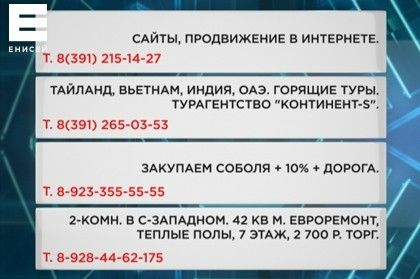 ЕНИСЕЙ

САЙТЫ, ПРОДВИЖЕНИЕ В ИНТЕРНЕТЕ.

Т. 8(391) 215-14-27

ТАЙЛАНД, ВЬЕТНАМ, ИНДИЯ, ОАЭ. ГОРЯЩИЕ ТУРЫ. ТУРАГЕНТСТВО "КОНТИНЕНТ-S".

Т. 8(391) 265-03-53

ЗАКУПАЕМ СОБОЛЯ + 10% + ДОРОГА.

Т. 8-923-355-55-55

2-КОМН. В С-ЗАПАДНОМ. 42 КВ М. ЕВРОРЕМОНТ, ТЕПЛЫЕ ПОЛЫ, 7 ЭТАЖ, 2 700 Р. ТОРГ.

Т. 8-928-44-62-175